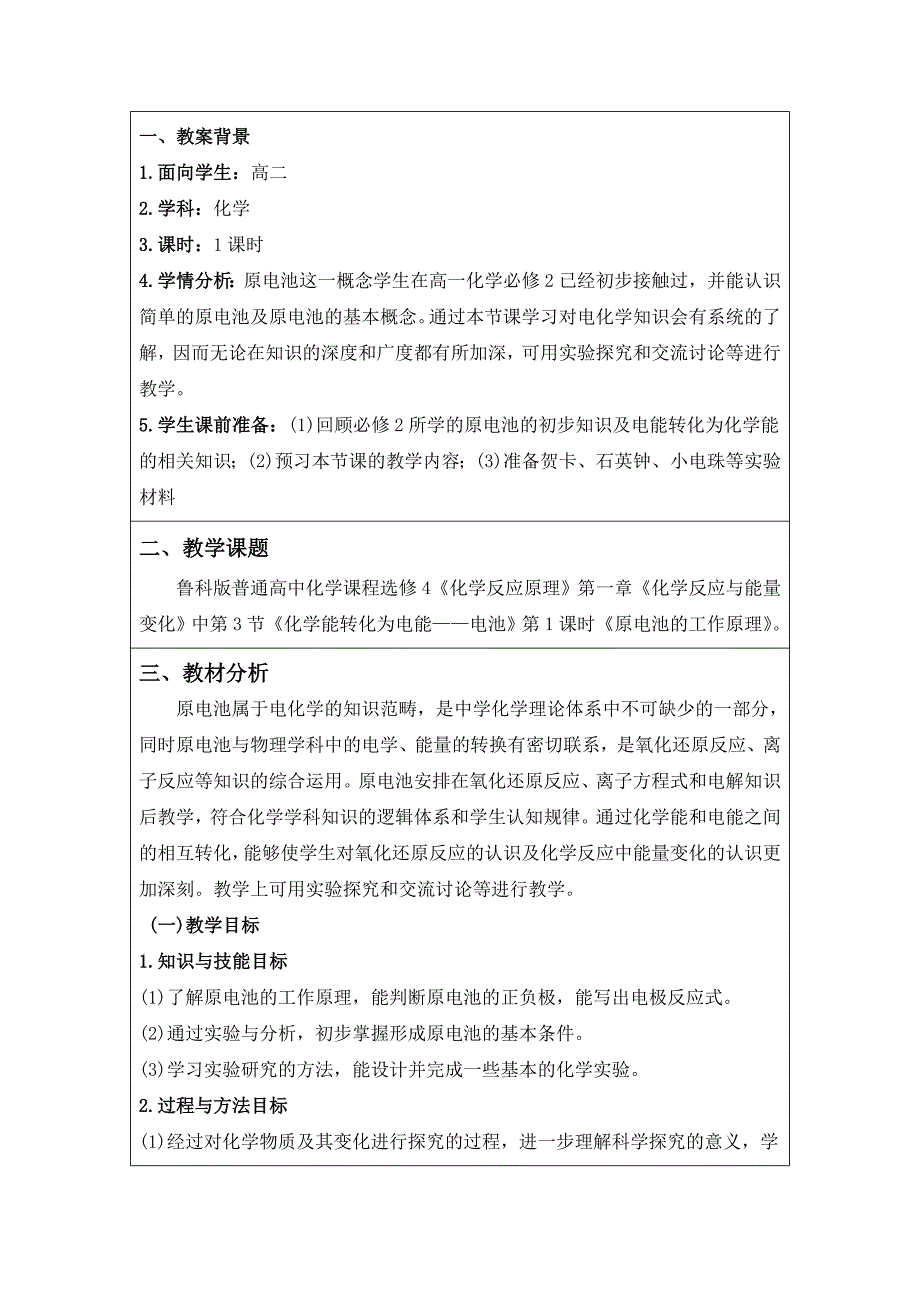 一、教案背景

1.面向学生：高二

2.学科：化学

3.课时：1 课时

4.学情分析：原电池这一概念学生在高一化学必修 2 已经初步接触过，并能认识简单的原电池及原电池的基本概念。通过本节课学习对电化学知识会有系统的了解，因而无论在知识的深度和广度都有所加深，可用实验探究和交流讨论等进行教学。

5.学生课前准备：(1)回顾必修 2 所学的原电池的初步知识及电能转化为化学能的相关知识；(2)预习本节课的教学内容；(3)准备贺卡、石英钟、小电珠等实验材料

二、教学课题

鲁科版普通高中化学课程选修 4《化学反应原理》第一章《化学反应与能量变化》中第 3 节《化学能转化为电能——电池》第 1 课时《原电池的工作原理》。

三、教材分析

原电池属于电化学的知识范畴，是中学化学理论体系中不可缺少的一部分，同时原电池与物理学科中的电学、能量的转换有密切联系，是氧化还原反应、离子反应等知识的综合运用。原电池安排在氧化还原反应、离子方程式和电解知识后教学，符合化学学科知识的逻辑体系和学生认知规律。通过化学能和电能之间的相互转化，能够使学生对氧化还原反应的认识及化学反应中能量变化的认识更加深刻。教学上可用实验探究和交流讨论等进行教学。

(一)教学目标

1.知识与技能目标

(1)了解原电池的工作原理，能判断原电池的正负极，能写出电极反应式。

(2)通过实验与分析，初步掌握形成原电池的基本条件。

(3)学习实验研究的方法，能设计并完成一些基本的化学实验。

2.过程与方法目标

(1)经过对化学物质及其变化进行探究的过程，进一步理解科学探究的意义，学